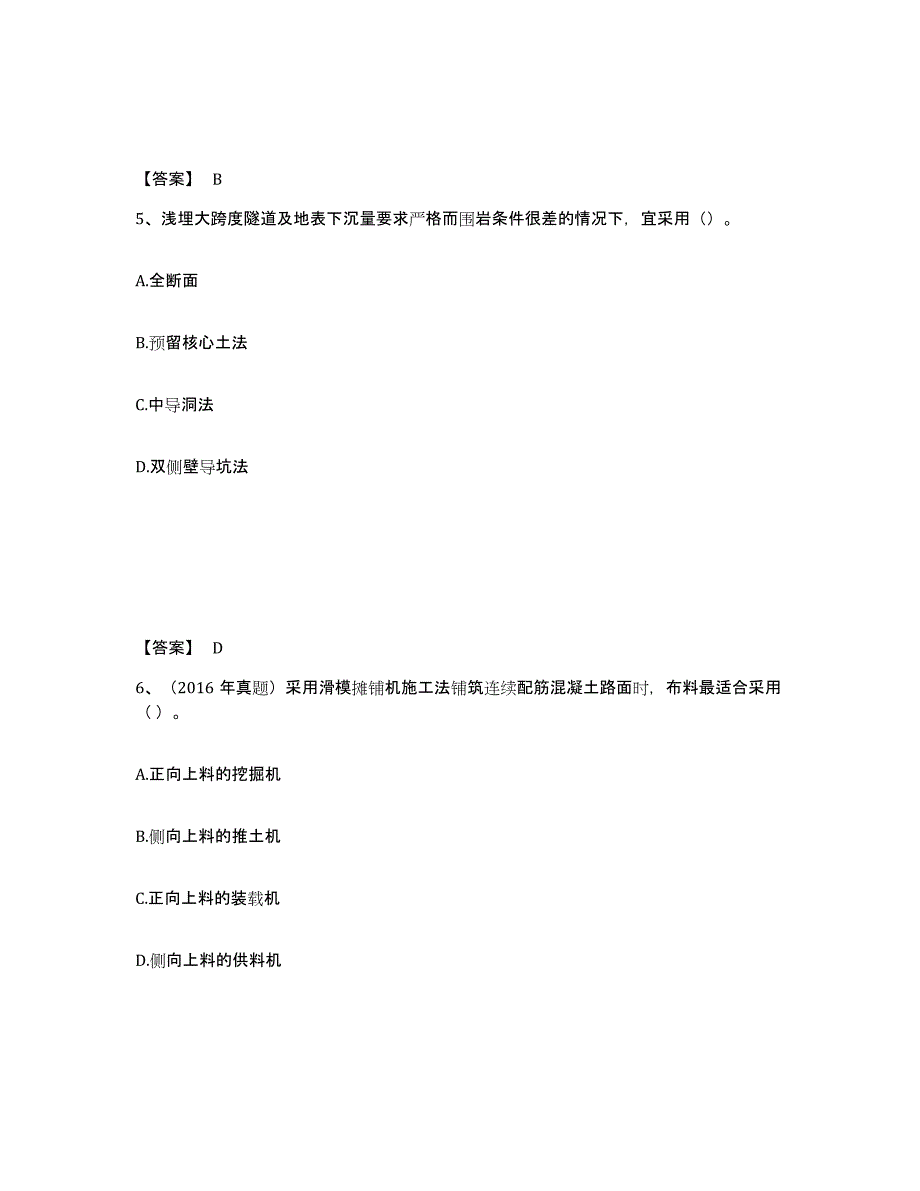 【答案】 B

5、浅埋大跨度隧道及地表下沉量要求严格而围岩条件很差的情况下，宜采用（）。

A.全断面

B.预留核心土法

C.中导洞法

D.双侧壁导坑法

【答案】 D

6、（2016 年真题）采用滑模摊铺机施工法铺筑连续配筋混凝土路面时，布料最适合采用（ ）。

A.正向上料的挖掘机

B.侧向上料的推土机

C.正向上料的装载机

D.侧向上料的供料机